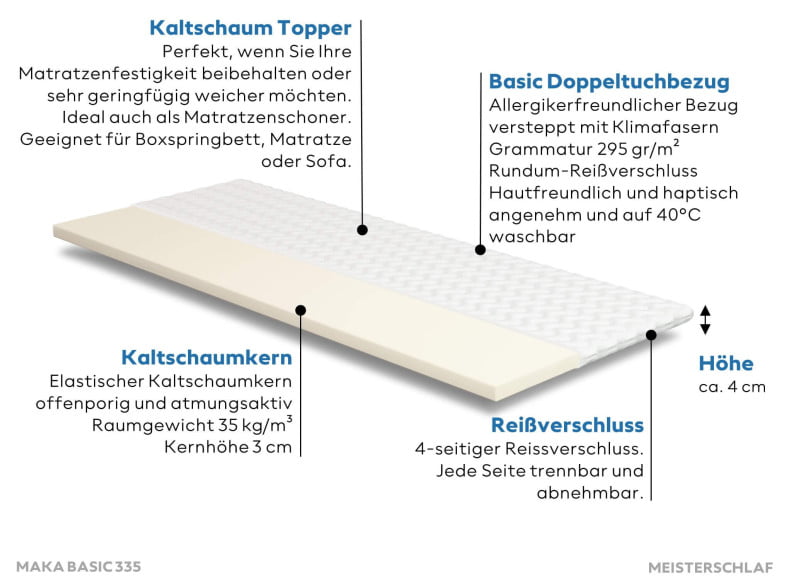 Kaltschaum Topper
Perfekt, wenn Sie Ihre Matratzenfestigkeit beibehalten oder sehr geringfügig weicher möchten. Ideal auch als Matratzenschoner. Geeignet für Boxspringbett, Matratze oder Sofa.

Basic Doppeltuchbezug
Allergikerfreundlicher Bezug versteppt mit Klimafasern
Grammatur 295 gr/m²
Rundum-Reißverschluss
Hautfreundlich und haptisch angenehm und auf 40°C waschbar

Kaltschaumkern
Elastischer Kaltschaumkern offenporig und atmungsaktiv
Raumgewicht 35 kg/m³
Kernhöhe 3 cm

Höhe
ca. 4 cm

Reißverschluss
4-seitiger Reissverschluss. Jede Seite trennbar und abnehmbar.

MAKA BASIC 335

MEISTERSCHLAF